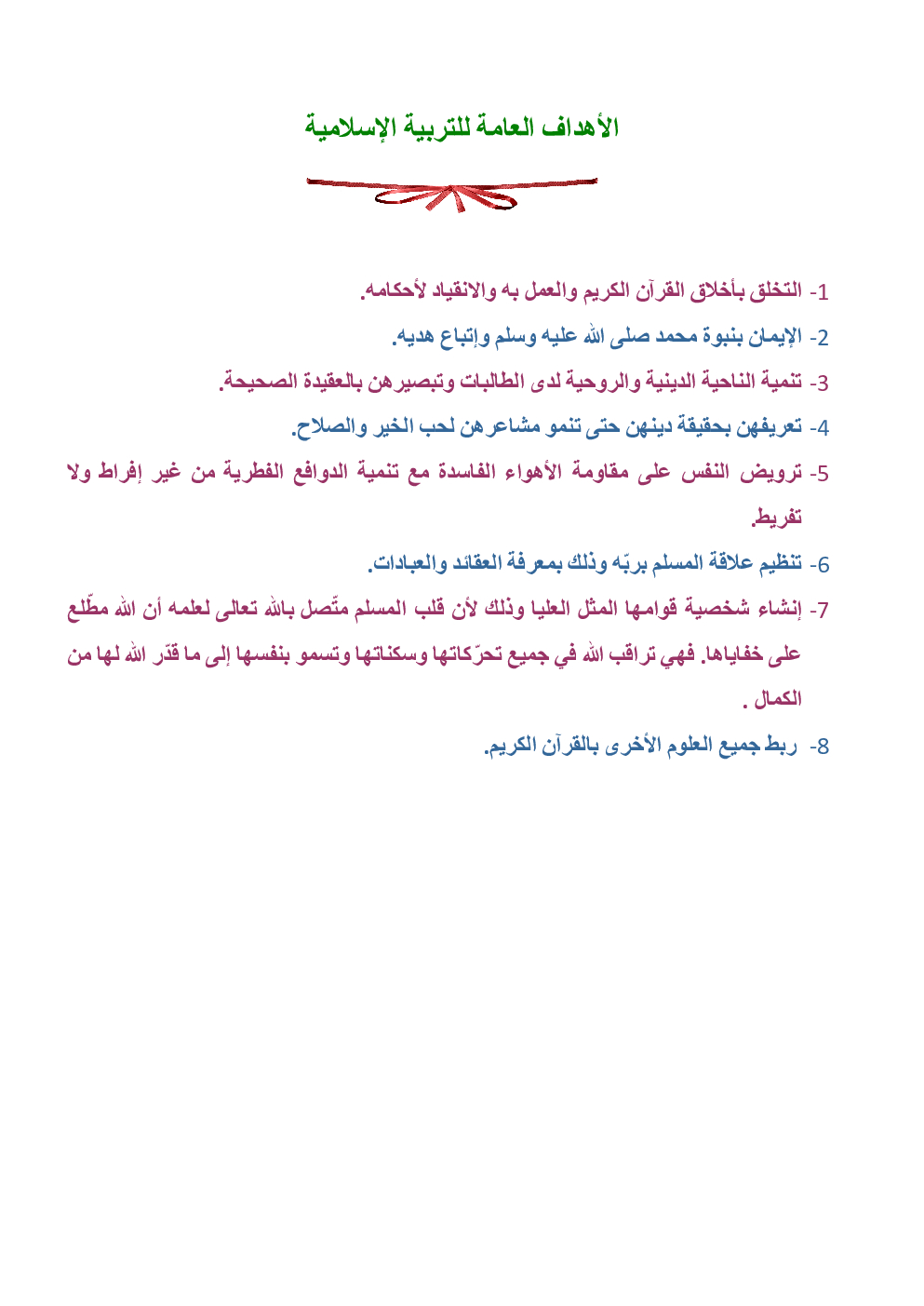 الأهداف العامة للتربية الإسلامية

1- التخلق بأخلاق القرآن الكريم والعمل به والانقياد لأحكامه.

2- الإيمان بنبوة محمد صلى الله عليه وسلم وإتباع هديه.

3- تنمية الناحية الدينية والروحية لدى الطالبات وتبصيرهن بالعقيدة الصحيحة.

4- تعريفهن بحقيقة دينهن حتى تنمو مشاعرهن لحب الخير والصلاح.

5- ترويض النفس على مقاومة الأهواء الفاسدة مع تنمية الدوافع الفطرية من غير إفراط ولا تفريط.

6- تنظيم علاقة المسلم بربّه وذلك بمعرفة العقائد والعبادات.

7- إنشاء شخصية قوامها المثل العليا وذلك لأن قلب المسلم متّصل بالله تعالى لعلمه أن الله مطّلع على خفاياها. فهي تراقب الله في جميع تحرّكاتها وسكناتها وتسمو بنفسها إلى ما قدّر الله لها من الكمال .

8- ربط جميع العلوم الأخرى بالقرآن الكريم.